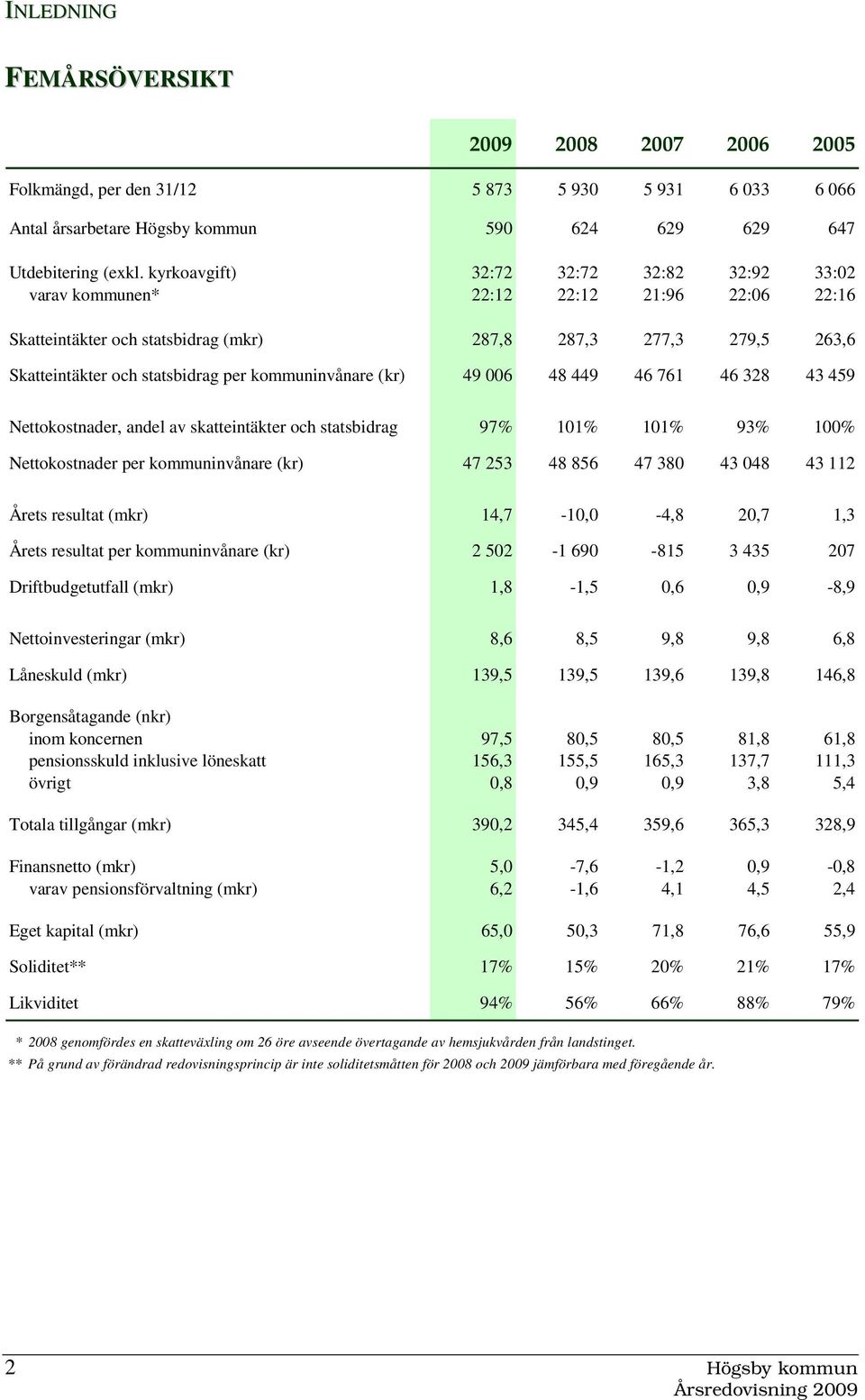 INLEDNING

FEMÅRSÖVERSIKT

| | 2009 | 2008 | 2007 | 2006 | 2005 |
|---|---|---|---|---|---|
| Folkmängd, per den 31/12 | 5 873 | 5 930 | 5 931 | 6 033 | 6 066 |
| Antal årsarbetare Högsby kommun | 590 | 624 | 629 | 629 | 647 |
| Utdebitering (exkl. kyrkoavgift) | 32:72 | 32:72 | 32:82 | 32:92 | 33:02 |
| varav kommunen* | 22:12 | 22:12 | 21:96 | 22:06 | 22:16 |
| Skatteintäkter och statsbidrag (mkr) | 287,8 | 287,3 | 277,3 | 279,5 | 263,6 |
| Skatteintäkter och statsbidrag per kommuninvånare (kr) | 49 006 | 48 449 | 46 761 | 46 328 | 43 459 |
| Nettokostnader, andel av skatteintäkter och statsbidrag | 97% | 101% | 101% | 93% | 100% |
| Nettokostnader per kommuninvånare (kr) | 47 253 | 48 856 | 47 380 | 43 048 | 43 112 |
| Årets resultat (mkr) | 14,7 | -10,0 | -4,8 | 20,7 | 1,3 |
| Årets resultat per kommuninvånare (kr) | 2 502 | -1 690 | -815 | 3 435 | 207 |
| Driftbudgetutfall (mkr) | 1,8 | -1,5 | 0,6 | 0,9 | -8,9 |
| Nettoinvesteringar (mkr) | 8,6 | 8,5 | 9,8 | 9,8 | 6,8 |
| Låneskuld (mkr) | 139,5 | 139,5 | 139,6 | 139,8 | 146,8 |
| Borgensåtagande (nkr) | | | | | |
| inom koncernen | 97,5 | 80,5 | 80,5 | 81,8 | 61,8 |
| pensionsskuld inklusive löneskatt | 156,3 | 155,5 | 165,3 | 137,7 | 111,3 |
| övrigt | 0,8 | 0,9 | 0,9 | 3,8 | 5,4 |
| Totala tillgångar (mkr) | 390,2 | 345,4 | 359,6 | 365,3 | 328,9 |
| Finansnetto (mkr) | 5,0 | -7,6 | -1,2 | 0,9 | -0,8 |
| varav pensionsförvaltning (mkr) | 6,2 | -1,6 | 4,1 | 4,5 | 2,4 |
| Eget kapital (mkr) | 65,0 | 50,3 | 71,8 | 76,6 | 55,9 |
| Soliditet** | 17% | 15% | 20% | 21% | 17% |
| Likviditet | 94% | 56% | 66% | 88% | 79% |

* 2008 genomfördes en skatteväxling om 26 öre avseende övertagande av hemsjukvården från landstinget.
** På grund av förändrad redovisningsprincip är inte soliditetsmåtten för 2008 och 2009 jämförbara med föregående år.

2

Högsby kommun
Årsredovisning 2009